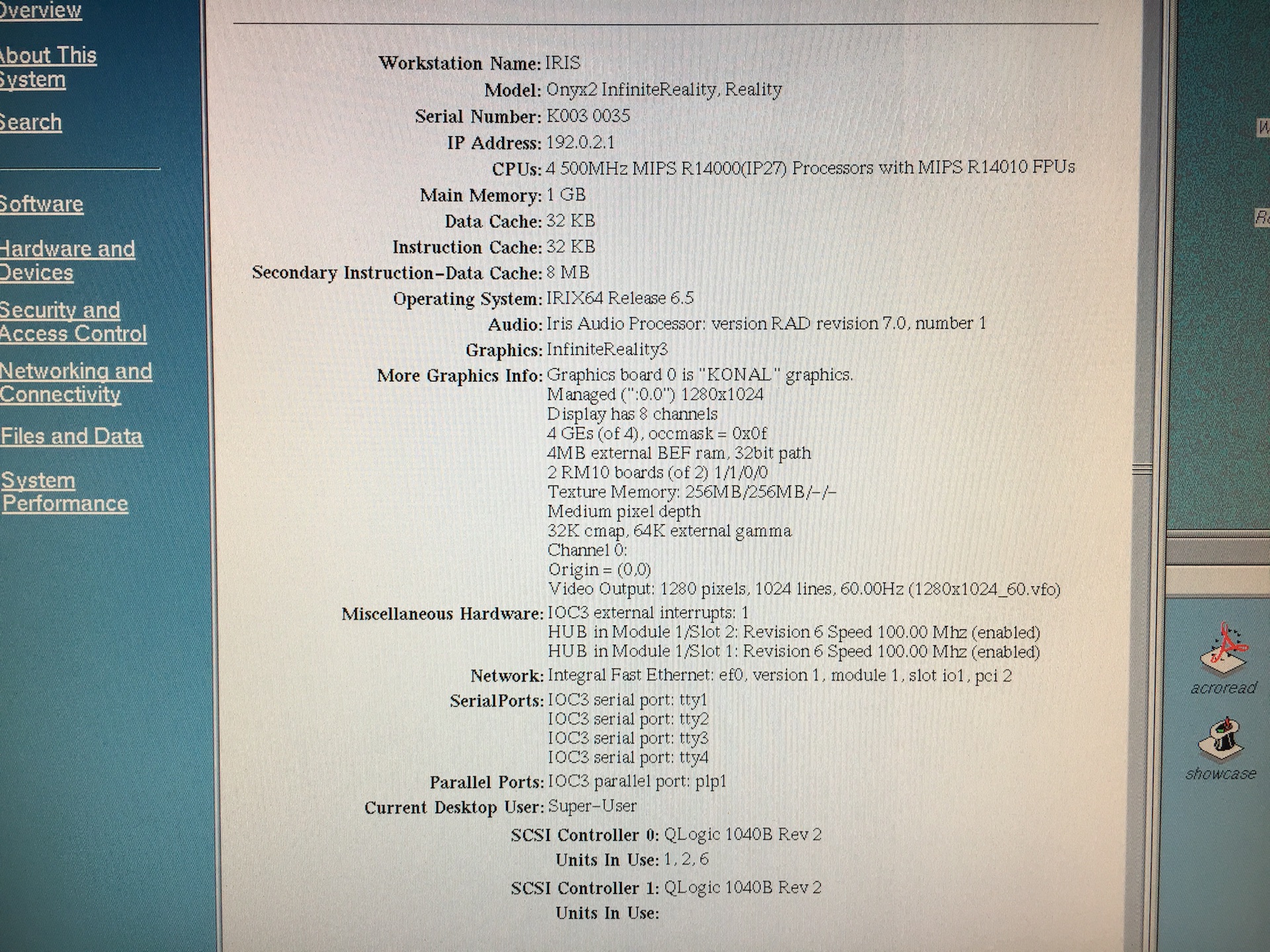 Overview

About This System

Search

Software

Hardware and Devices

Security and Access Control

Networking and Connectivity

Files and Data

System Performance

Workstation Name: IRIS
Model: Onyx2 InfiniteReality, Reality
Serial Number: K003 0035
IP Address: 192.0.2.1
CPUs: 4 500MHz MIPS R14000(IP27) Processors with MIPS R14010 FPUs
Main Memory: 1 GB
Data Cache: 32 KB
Instruction Cache: 32 KB
Secondary Instruction-Data Cache: 8 MB
Operating System: IRIX64 Release 6.5
Audio: Iris Audio Processor: version RAD revision 7.0, number 1
Graphics: InfiniteReality3
More Graphics Info: Graphics board 0 is "KONAL" graphics.
Managed (":0.0") 1280x1024
Display has 8 channels
4 GEs (of 4), occmask = 0x0f
4MB external BEF ram, 32bit path
2 RM10 boards (of 2) 1/1/0/0
Texture Memory: 256MB/256MB/-/-
Medium pixel depth
32K cmap, 64K external gamma
Channel 0:
Origin = (0,0)
Video Output: 1280 pixels, 1024 lines, 60.00Hz (1280x1024_60.vfo)
Miscellaneous Hardware: IOC3 external interrupts: 1
HUB in Module 1/Slot 2: Revision 6 Speed 100.00 Mhz (enabled)
HUB in Module 1/Slot 1: Revision 6 Speed 100.00 Mhz (enabled)
Network: Integral Fast Ethernet: ef0, version 1, module 1, slot io1, pci 2
SerialPorts: IOC3 serial port: tty1
IOC3 serial port: tty2
IOC3 serial port: tty3
IOC3 serial port: tty4
Parallel Ports: IOC3 parallel port: plp1
Current Desktop User: Super-User
SCSI Controller 0: QLogic 1040B Rev 2
Units In Use: 1, 2, 6
SCSI Controller 1: QLogic 1040B Rev 2
Units In Use:

acroread

showcase